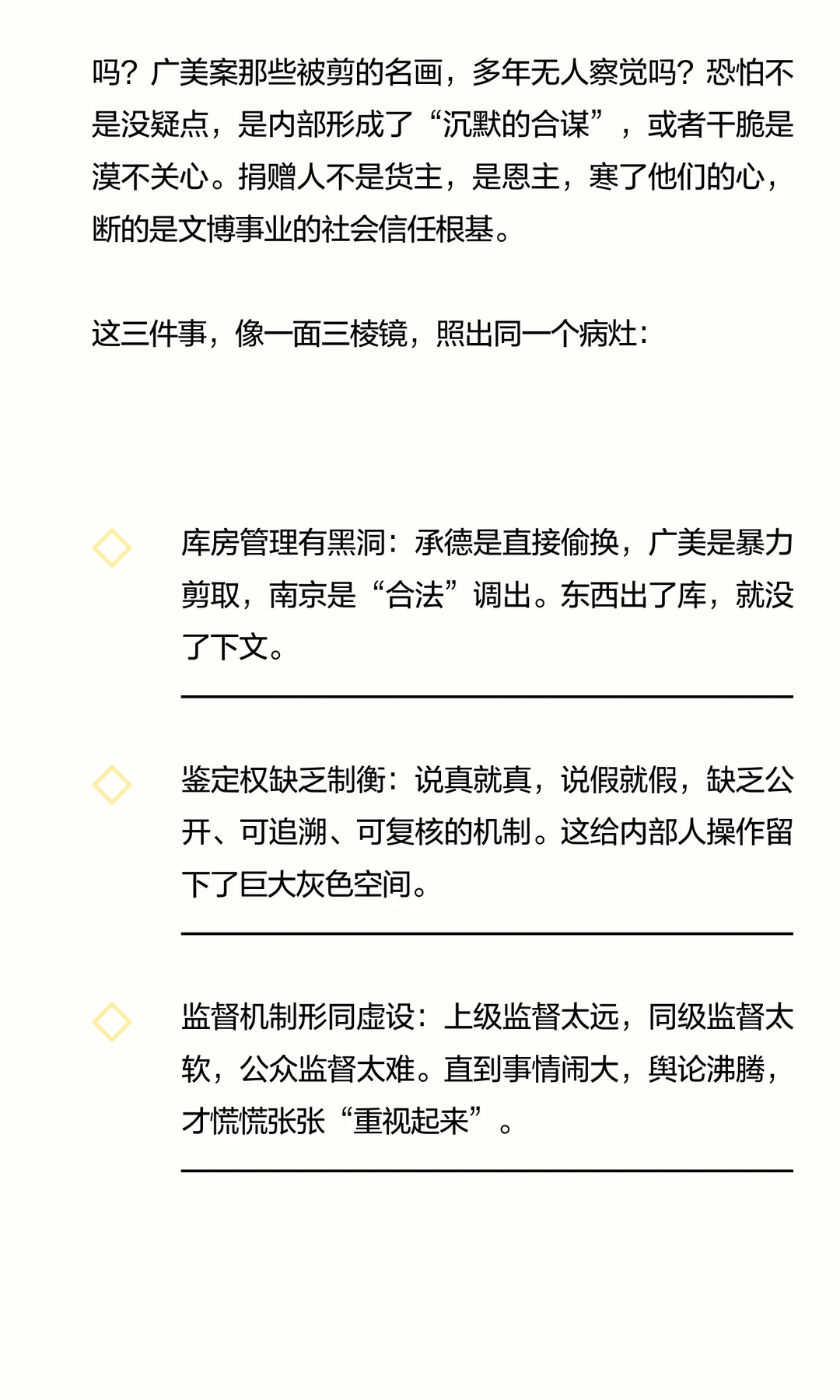 吗？广美案那些被剪的名画，多年无人察觉吗？恐怕不是没疑点，是内部形成了“沉默的合谋”，或者干脆是漠不关心。捐赠人不是货主，是恩主，寒了他们的心，断的是文博事业的社会信任根基。

这三件事，像一面三棱镜，照出同一个病灶：

库房管理有黑洞：承德是直接偷换，广美是暴力剪取，南京是“合法”调出。东西出了库，就没了下文。

鉴定权缺乏制衡：说真就真，说假就假，缺乏公开、可追溯、可复核的机制。这给内部人操作留下了巨大灰色空间。

监督机制形同虚设：上级监督太远，同级监督太软，公众监督太难。直到事情闹大，舆论沸腾，才慌慌张张“重视起来”。